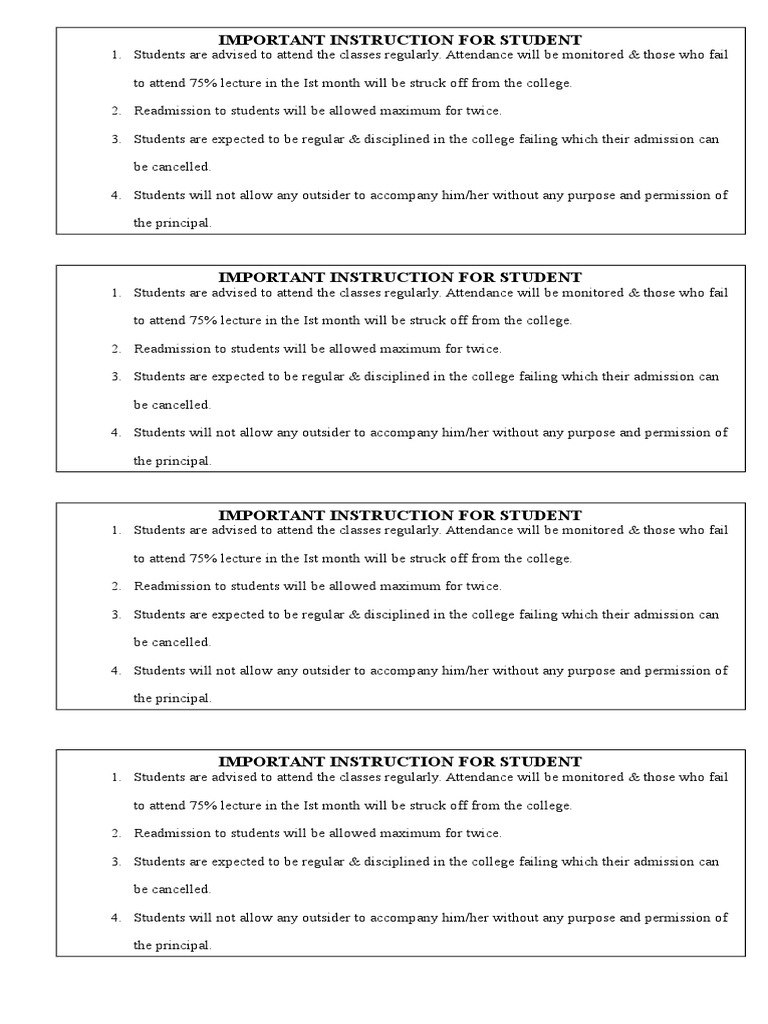 IMPORTANT INSTRUCTION FOR STUDENT

1. Students are advised to attend the classes regularly. Attendance will be monitored & those who fail to attend 75% lecture in the Ist month will be struck off from the college.
2. Readmission to students will be allowed maximum for twice.
3. Students are expected to be regular & disciplined in the college failing which their admission can be cancelled.
4. Students will not allow any outsider to accompany him/her without any purpose and permission of the principal.

IMPORTANT INSTRUCTION FOR STUDENT

1. Students are advised to attend the classes regularly. Attendance will be monitored & those who fail to attend 75% lecture in the Ist month will be struck off from the college.
2. Readmission to students will be allowed maximum for twice.
3. Students are expected to be regular & disciplined in the college failing which their admission can be cancelled.
4. Students will not allow any outsider to accompany him/her without any purpose and permission of the principal.

IMPORTANT INSTRUCTION FOR STUDENT

1. Students are advised to attend the classes regularly. Attendance will be monitored & those who fail to attend 75% lecture in the Ist month will be struck off from the college.
2. Readmission to students will be allowed maximum for twice.
3. Students are expected to be regular & disciplined in the college failing which their admission can be cancelled.
4. Students will not allow any outsider to accompany him/her without any purpose and permission of the principal.

IMPORTANT INSTRUCTION FOR STUDENT

1. Students are advised to attend the classes regularly. Attendance will be monitored & those who fail to attend 75% lecture in the Ist month will be struck off from the college.
2. Readmission to students will be allowed maximum for twice.
3. Students are expected to be regular & disciplined in the college failing which their admission can be cancelled.
4. Students will not allow any outsider to accompany him/her without any purpose and permission of the principal.